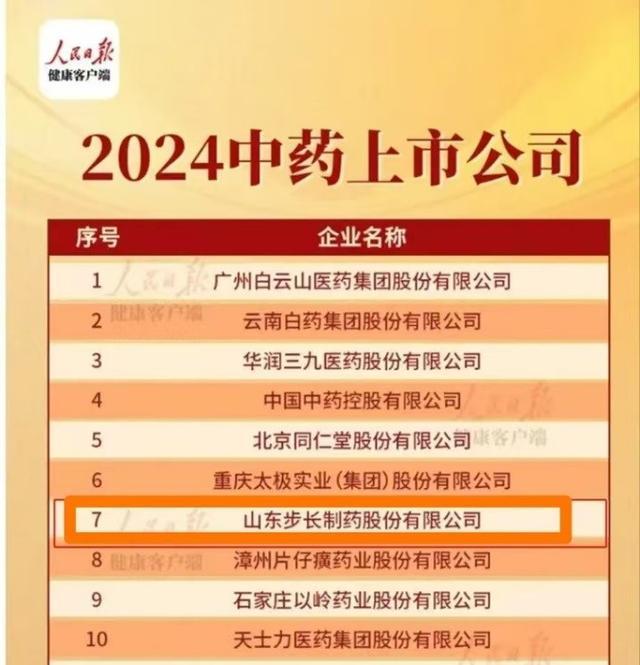 人民日报
健康客户端

2024中药上市公司

| 序号 | 企业名称 |
|---|---|
| 1 | 广州白云山医药集团股份有限公司 |
| 2 | 云南白药集团股份有限公司 |
| 3 | 华润三九医药股份有限公司 |
| 4 | 中国中药控股有限公司 |
| 5 | 北京同仁堂股份有限公司 |
| 6 | 重庆太极实业(集团)股份有限公司 |
| 7 | 山东步长制药股份有限公司 |
| 8 | 漳州片仔癀药业股份有限公司 |
| 9 | 石家庄以岭药业股份有限公司 |
| 10 | 天士力医药集团股份有限公司 |

人民日报
健康客户端
人民日报
健康客户端
人民日报
健康客户端